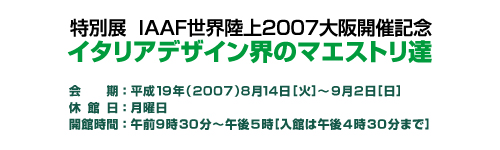 特別展　IAAF世界陸上2007大阪開催記念
イタリアデザイン界のマエストリ達

会　　期：平成19年(2007)8月14日[火]～9月2日[日]
休 館 日：月曜日
開館時間：午前9時30分～午後5時[入館は午後4時30分まで]